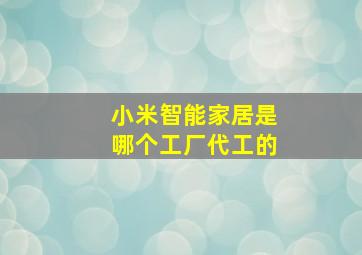 小米智能家居是哪个工厂代工的